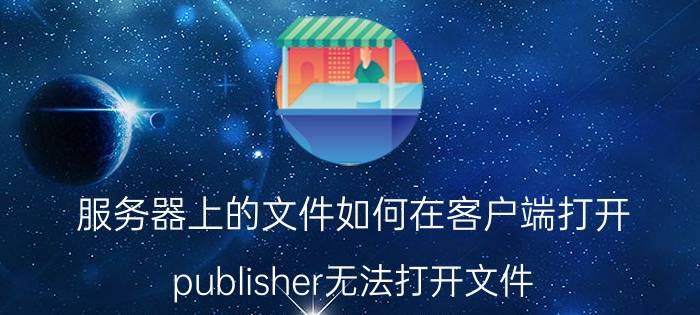 服务器上的文件如何在客户端打开

publisher无法打开文件